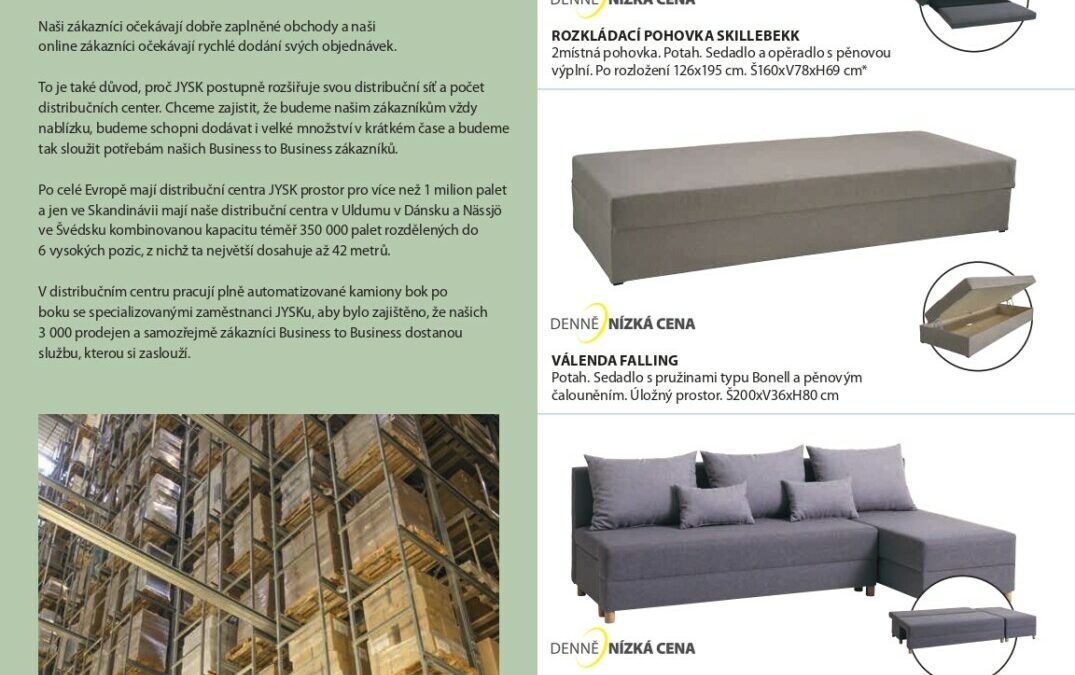 Naši zákazníci očekávají dobře zaplněné obchody a naši online zákazníci očekávají rychlé dodání svých objednávek.

To je také důvod, proč JYSK postupně rozšiřuje svou distribuční síť a počet distribučních center. Chceme zajistit, že budeme našim zákazníkům vždy nablízku, budeme schopni dodávat i velké množství v krátkém čase a budeme tak sloužit potřebám našich Business to Business zákazníků.

Po celé Evropě mají distribuční centra JYSK prostor pro více než 1 milion palet a jen ve Skandinávii mají naše distribuční centra v Uldumu v Dánsku a Nässjö ve Švédsku kombinovanou kapacitu téměř 350 000 palet rozdělených do 6 vysokých pozic, z nichž ta největší dosahuje až 42 metrů.

V distribučním centru pracují plně automatizované kamiony bok po boku se specializovanými zaměstnanci JYSKu, aby bylo zajištěno, že našich 3 000 prodejen a samozřejmě zákazníci Business to Business dostanou službu, kterou si zaslouží.

DENNĚ NÍZKÁ CENA

ROZKLÁDACÍ POHOVKA SKILLEBEKK
2místná pohovka. Potah. Sedadlo a opěradlo s pěnovou výplní. Po rozložení 126x195 cm. Š160xV78xH69 cm*

DENNĚ NÍZKÁ CENA

VÁLENDA FALLING
Potah. Sedadlo s pružinami typu Bonell a pěnovým čalouněním. Úložný prostor. Š200xV36xH80 cm

DENNĚ NÍZKÁ CENA